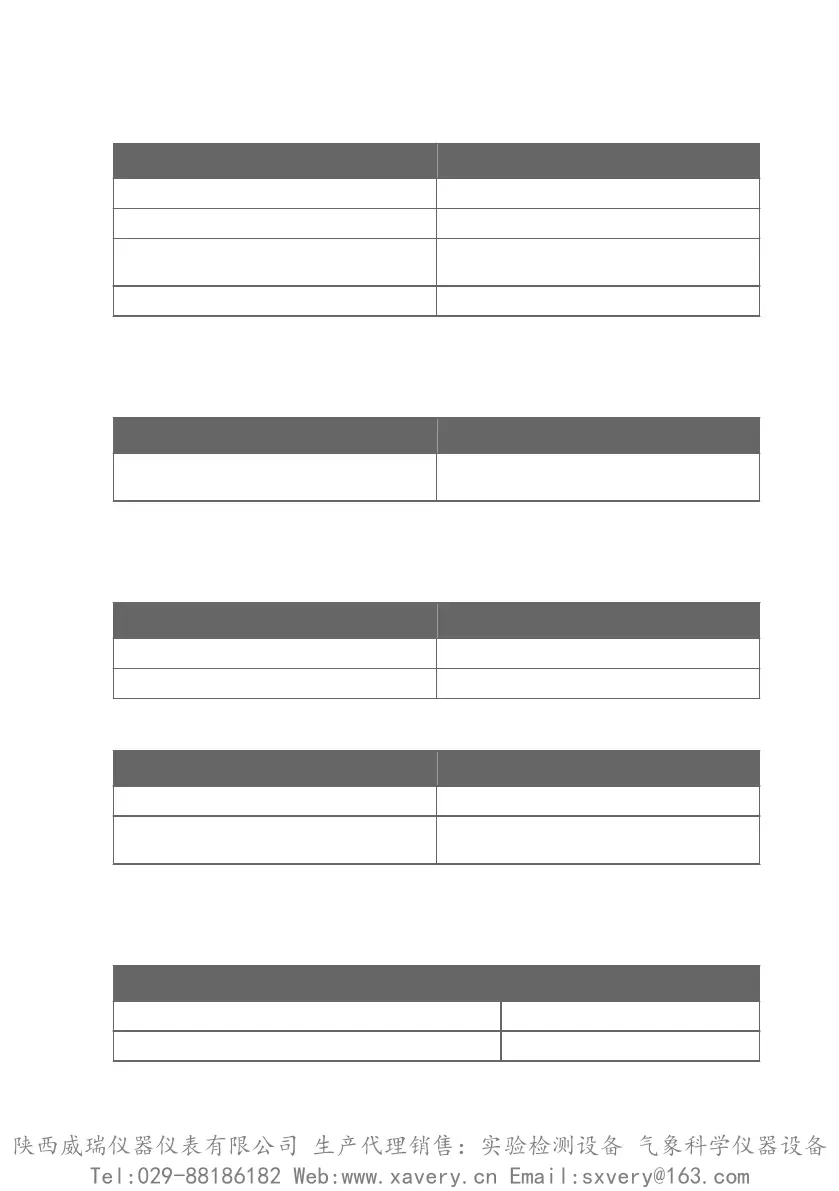 陕西威瑞仪器仪表有限公司 生产代理销售：实验检测设备 气象科学仪器设备
Tel:029-88186182 Web:www.xavery.cn Email:sxvery@163.com